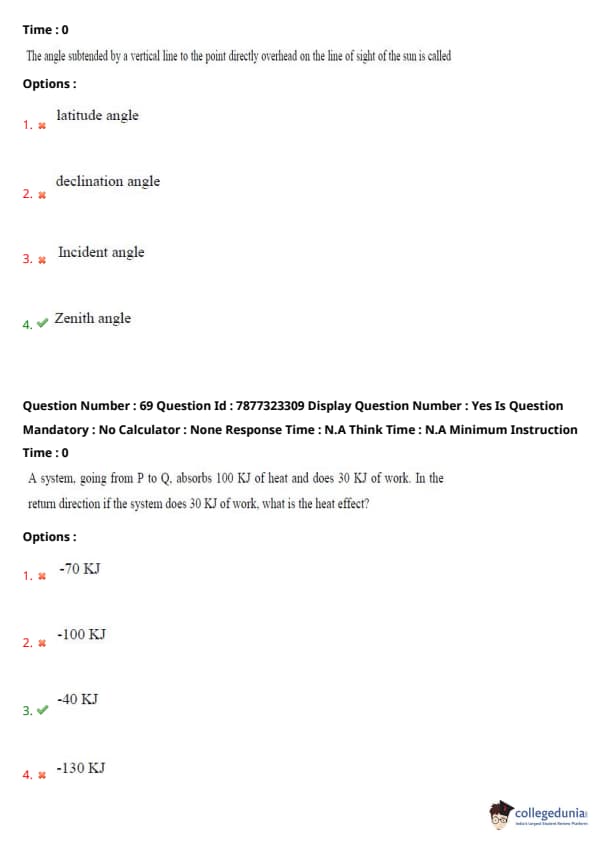 Time : 0

The angle subtended by a vertical line to the point directly overhead on the line of sight of the sun is called

Options :

1. ✖ latitude angle

2. ✖ declination angle

3. ✖ Incident angle

4. ✔ Zenith angle

Question Number : 69 Question Id : 7877323309 Display Question Number : Yes Is Question Mandatory : No Calculator : None Response Time : N.A Think Time : N.A Minimum Instruction Time : 0

A system, going from P to Q, absorbs 100 KJ of heat and does 30 KJ of work. In the return direction if the system does 30 KJ of work, what is the heat effect?

Options :

1. ✖ -70 KJ

2. ✖ -100 KJ

3. ✔ -40 KJ

4. ✖ -130 KJ

collegedunia
India's Largest Student Review Platform